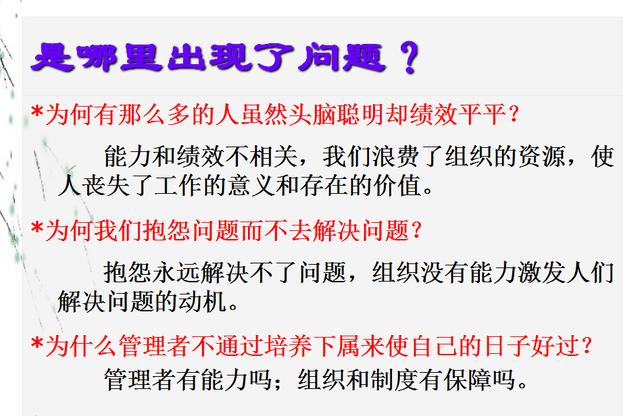 是哪里出现了问题？

*为何有那么多的人虽然头脑聪明却绩效平平？

能力和绩效不相关，我们浪费了组织的资源，使人丧失了工作的意义和存在的价值。

*为何我们抱怨问题而不去解决问题？

抱怨永远解决不了问题，组织没有能力激发人们解决问题的动机。

*为什么管理者不通过培养下属来使自己的日子好过？

管理者有能力吗；组织和制度有保障吗。